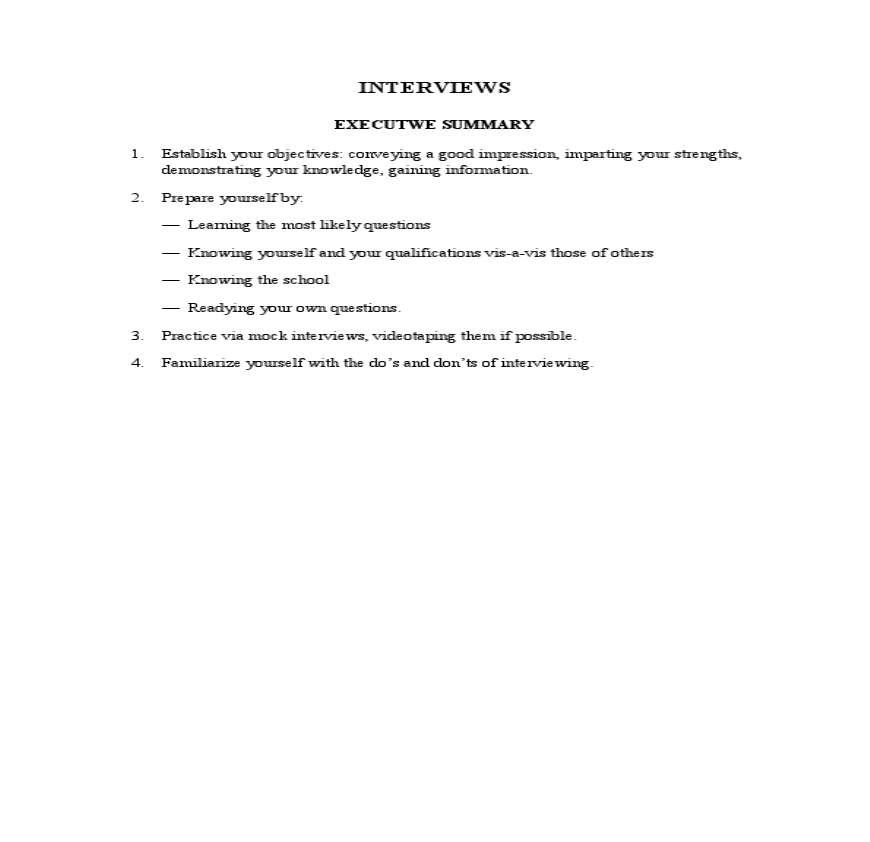 INTERVIEWS

EXECUTWE SUMMARY

1. Establish your objectives: conveying a good impression, imparting your strengths, demonstrating your knowledge, gaining information.

2. Prepare yourself by:

— Learning the most likely questions

— Knowing yourself and your qualifications vis-a-vis those of others

— Knowing the school

— Readying your own questions.

3. Practice via mock interviews, videotaping them if possible.

4. Familiarize yourself with the do's and don'ts of interviewing.